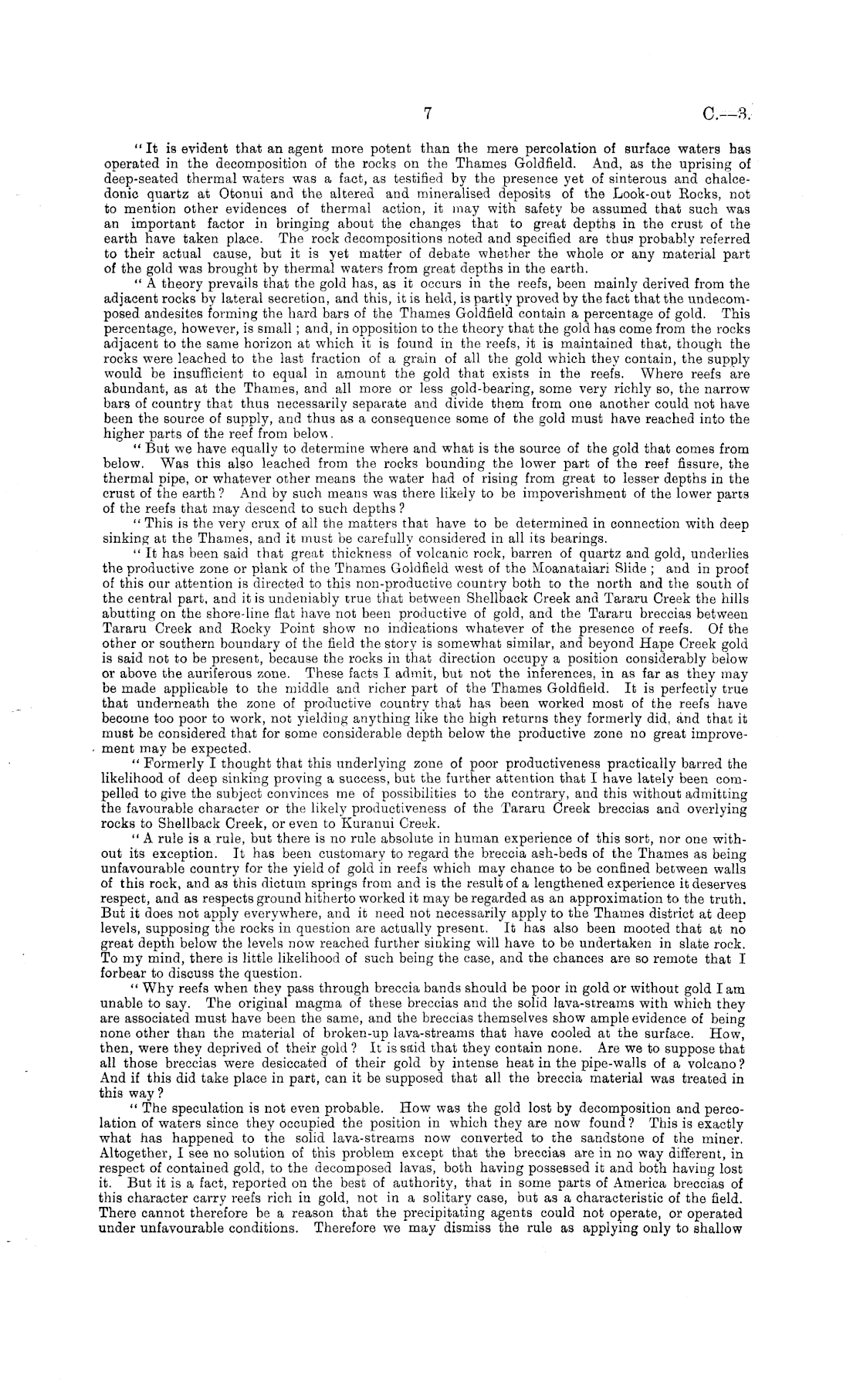 7

C.—3.

"It is evident that an agent more potent than the mere percolation of surface waters has operated in the decomposition of the rocks on the Thames Goldfield. And, as the uprising of deep-seated thermal waters was a fact, as testified by the presence yet of sinterous and chalcedonic quartz at Otonui and the altered and mineralised deposits of the Look-out Rocks, not to mention other evidences of thermal action, it may with safety be assumed that such was an important factor in bringing about the changes that to great depths in the crust of the earth have taken place. The rock decompositions noted and specified are thus probably referred to their actual cause, but it is yet matter of debate whether the whole or any material part of the gold was brought by thermal waters from great depths in the earth.

"A theory prevails that the gold has, as it occurs in the reefs, been mainly derived from the adjacent rocks by lateral secretion, and this, it is held, is partly proved by the fact that the undecomposed andesites forming the hard bars of the Thames Goldfield contain a percentage of gold. This percentage, however, is small; and, in opposition to the theory that the gold has come from the rocks adjacent to the same horizon at which it is found in the reefs, it is maintained that, though the rocks were leached to the last fraction of a grain of all the gold which they contain, the supply would be insufficient to equal in amount the gold that exists in the reefs. Where reefs are abundant, as at the Thames, and all more or less gold-bearing, some very richly so, the narrow bars of country that thus necessarily separate and divide them from one another could not have been the source of supply, and thus as a consequence some of the gold must have reached into the higher parts of the reef from below.

"But we have equally to determine where and what is the source of the gold that comes from below. Was this also leached from the rocks bounding the lower part of the reef fissure, the thermal pipe, or whatever other means the water had of rising from great to lesser depths in the crust of the earth? And by such means was there likely to be impoverishment of the lower parts of the reefs that may descend to such depths?

"This is the very crux of all the matters that have to be determined in connection with deep sinking at the Thames, and it must be carefully considered in all its bearings.

"It has been said that great thickness of volcanic rock, barren of quartz and gold, underlies the productive zone or plank of the Thames Goldfield west of the Moanataiari Slide; and in proof of this our attention is directed to this non-productive country both to the north and the south of the central part, and it is undeniably true that between Shellback Creek and Tararu Creek the hills abutting on the shore-line flat have not been productive of gold, and the Tararu breccias between Tararu Creek and Rocky Point show no indications whatever of the presence of reefs. Of the other or southern boundary of the field the story is somewhat similar, and beyond Hape Creek gold is said not to be present, because the rocks in that direction occupy a position considerably below or above the auriferous zone. These facts I admit, but not the inferences, in as far as they may be made applicable to the middle and richer part of the Thames Goldfield. It is perfectly true that underneath the zone of productive country that has been worked most of the reefs have become too poor to work, not yielding anything like the high returns they formerly did, and that it must be considered that for some considerable depth below the productive zone no great improvement may be expected.

"Formerly I thought that this underlying zone of poor productiveness practically barred the likelihood of deep sinking proving a success, but the further attention that I have lately been compelled to give the subject convinces me of possibilities to the contrary, and this without admitting the favourable character or the likely productiveness of the Tararu Creek breccias and overlying rocks to Shellback Creek, or even to Kuranui Creek.

"A rule is a rule, but there is no rule absolute in human experience of this sort, nor one without its exception. It has been customary to regard the breccia ash-beds of the Thames as being unfavourable country for the yield of gold in reefs which may chance to be confined between walls of this rock, and as this dictum springs from and is the result of a lengthened experience it deserves respect, and as respects ground hitherto worked it may be regarded as an approximation to the truth. But it does not apply everywhere, and it need not necessarily apply to the Thames district at deep levels, supposing the rocks in question are actually present. It has also been mooted that at no great depth below the levels now reached further sinking will have to be undertaken in slate rock. To my mind, there is little likelihood of such being the case, and the chances are so remote that I forbear to discuss the question.

"Why reefs when they pass through breccia bands should be poor in gold or without gold I am unable to say. The original magma of these breccias and the solid lava-streams with which they are associated must have been the same, and the breccias themselves show ample evidence of being none other than the material of broken-up lava-streams that have cooled at the surface. How, then, were they deprived of their gold? It is said that they contain none. Are we to suppose that all those breccias were desiccated of their gold by intense heat in the pipe-walls of a volcano? And if this did take place in part, can it be supposed that all the breccia material was treated in this way?

"The speculation is not even probable. How was the gold lost by decomposition and percolation of waters since they occupied the position in which they are now found? This is exactly what has happened to the solid lava-streams now converted to the sandstone of the miner. Altogether, I see no solution of this problem except that the breccias are in no way different, in respect of contained gold, to the decomposed lavas, both having possessed it and both having lost it. But it is a fact, reported on the best of authority, that in some parts of America breccias of this character carry reefs rich in gold, not in a solitary case, but as a characteristic of the field. There cannot therefore be a reason that the precipitating agents could not operate, or operated under unfavourable conditions. Therefore we may dismiss the rule as applying only to shallow